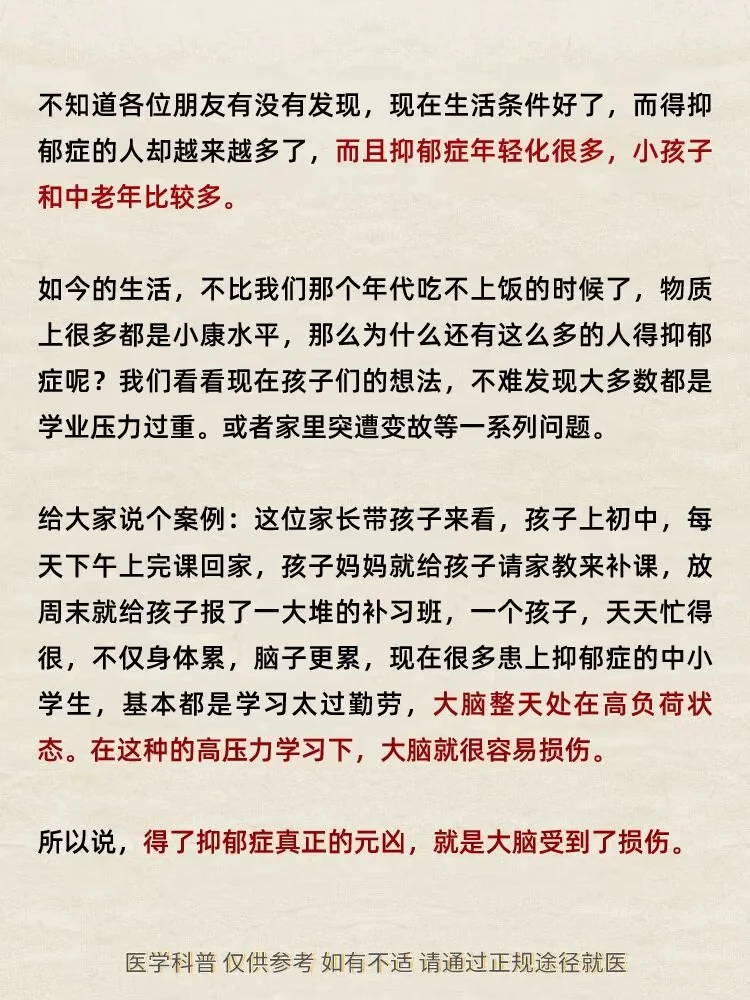 不知道各位朋友有没有发现，现在生活条件好了，而得抑郁症的人却越来越多了，而且抑郁症年轻化很多，小孩子和中老年比较多。

如今的生活，不比我们那个年代吃不上饭的时候了，物质上很多都是小康水平，那么为什么还有这么多的人得抑郁症呢？我们看看现在孩子们的想法，不难发现大多数都是学业压力过重。或者家里突遭变故等一系列问题。

给大家说个案例：这位家长带孩子来看，孩子上初中，每天下午上完课回家，孩子妈妈就给孩子请家教来补课，放周末就给孩子报了一大堆的补习班，一个孩子，天天忙得很，不仅身体累，脑子更累，现在很多患上抑郁症的中小学生，基本都是学习太过勤劳，大脑整天处在高负荷状态。在这种的高压力学习下，大脑就很容易损伤。

所以说，得了抑郁症真正的元凶，就是大脑受到了损伤。

医学科普 仅供参考 如有不适 请通过正规途径就医